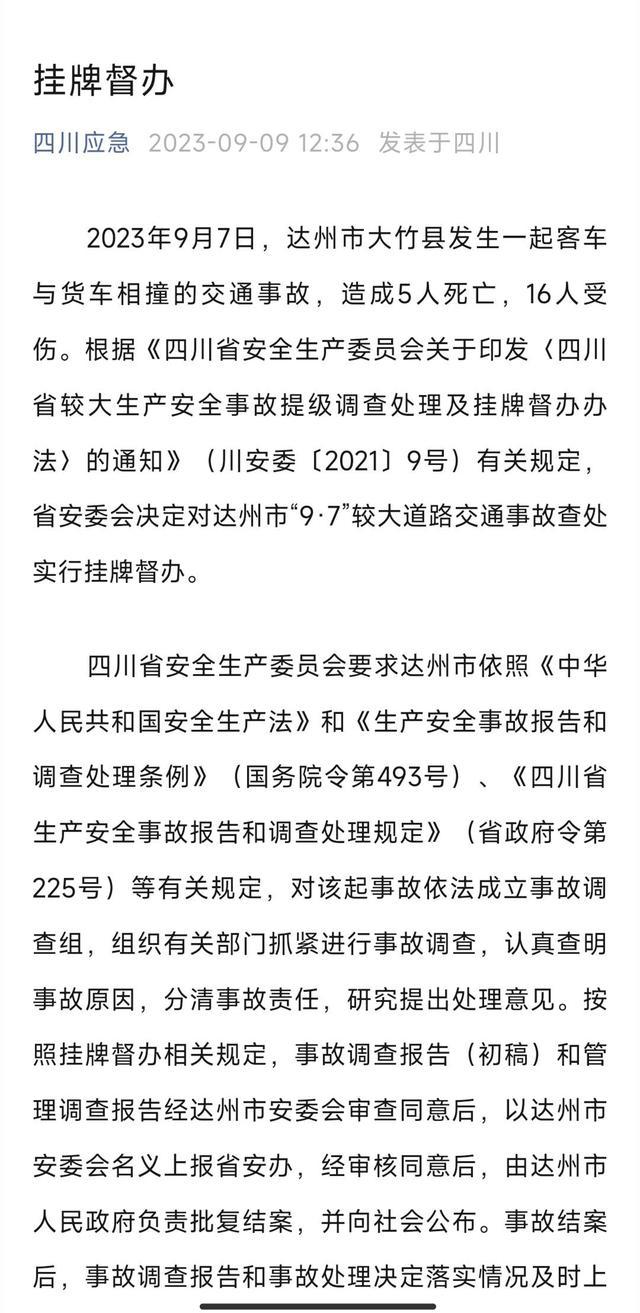 挂牌督办

四川应急 2023-09-09 12:36 发表于四川

2023年9月7日，达州市大竹县发生一起客车与货车相撞的交通事故，造成5人死亡，16人受伤。根据《四川省安全生产委员会关于印发〈四川省较大生产安全事故提级调查处理及挂牌督办办法〉的通知》（川安委〔2021〕9号）有关规定，省安委会决定对达州市“9·7”较大道路交通事故查处实行挂牌督办。

四川省安全生产委员会要求达州市依照《中华人民共和国安全生产法》和《生产安全事故报告和调查处理条例》（国务院令第493号）、《四川省生产安全事故报告和调查处理规定》（省政府令第225号）等有关规定，对该起事故依法成立事故调查组，组织有关部门抓紧进行事故调查，认真查明事故原因，分清事故责任，研究提出处理意见。按照挂牌督办相关规定，事故调查报告（初稿）和管理调查报告经达州市安委会审查同意后，以达州市安委会名义上报省安办，经审核同意后，由达州市人民政府负责批复结案，并向社会公布。事故结案后，事故调查报告和事故处理决定落实情况及时上